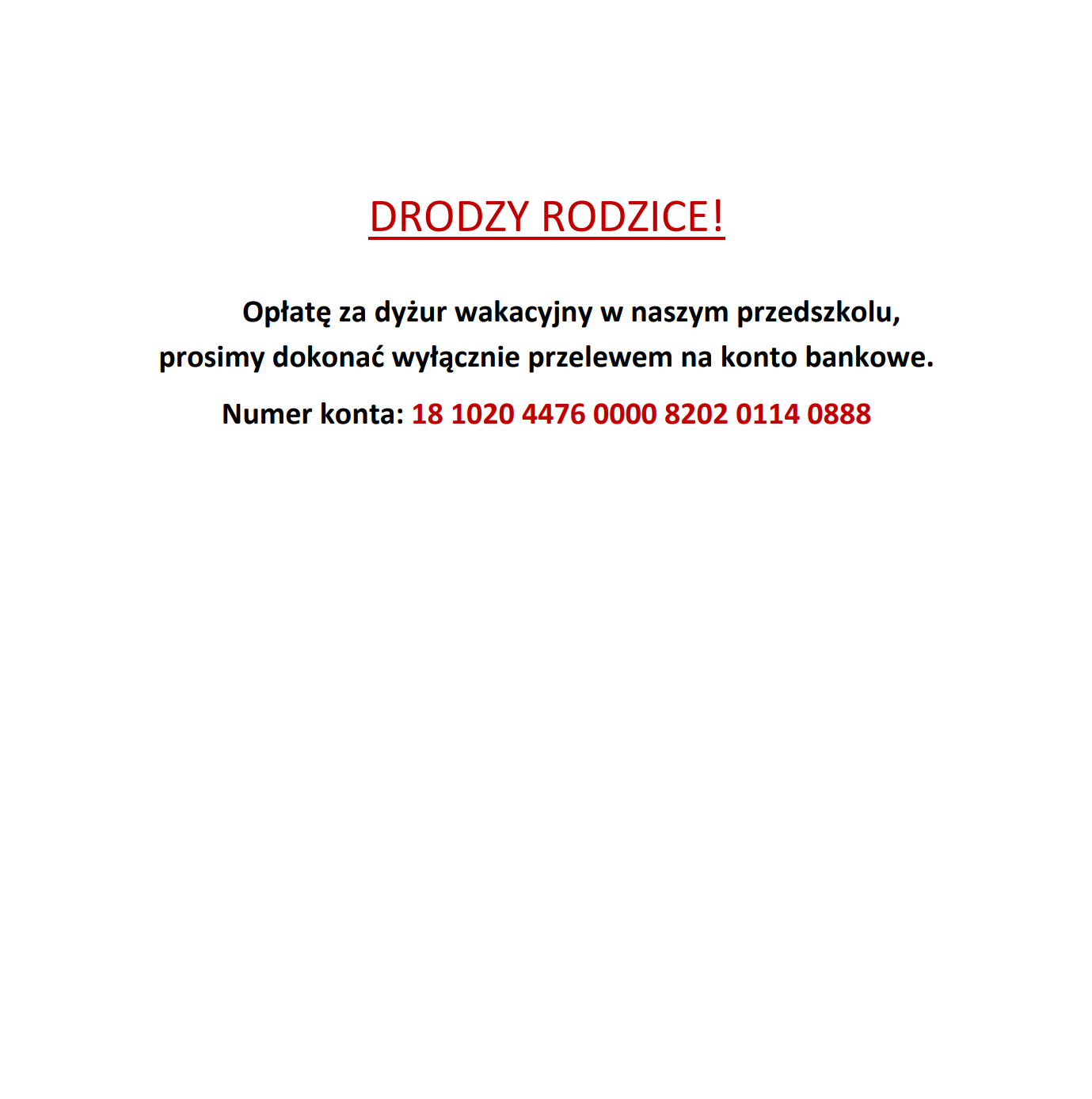 DRODZY RODZICE!

Opłatę za dyżur wakacyjny w naszym przedszkolu, prosimy dokonać wyłącznie przelewem na konto bankowe.

Numer konta: 18 1020 4476 0000 8202 0114 0888